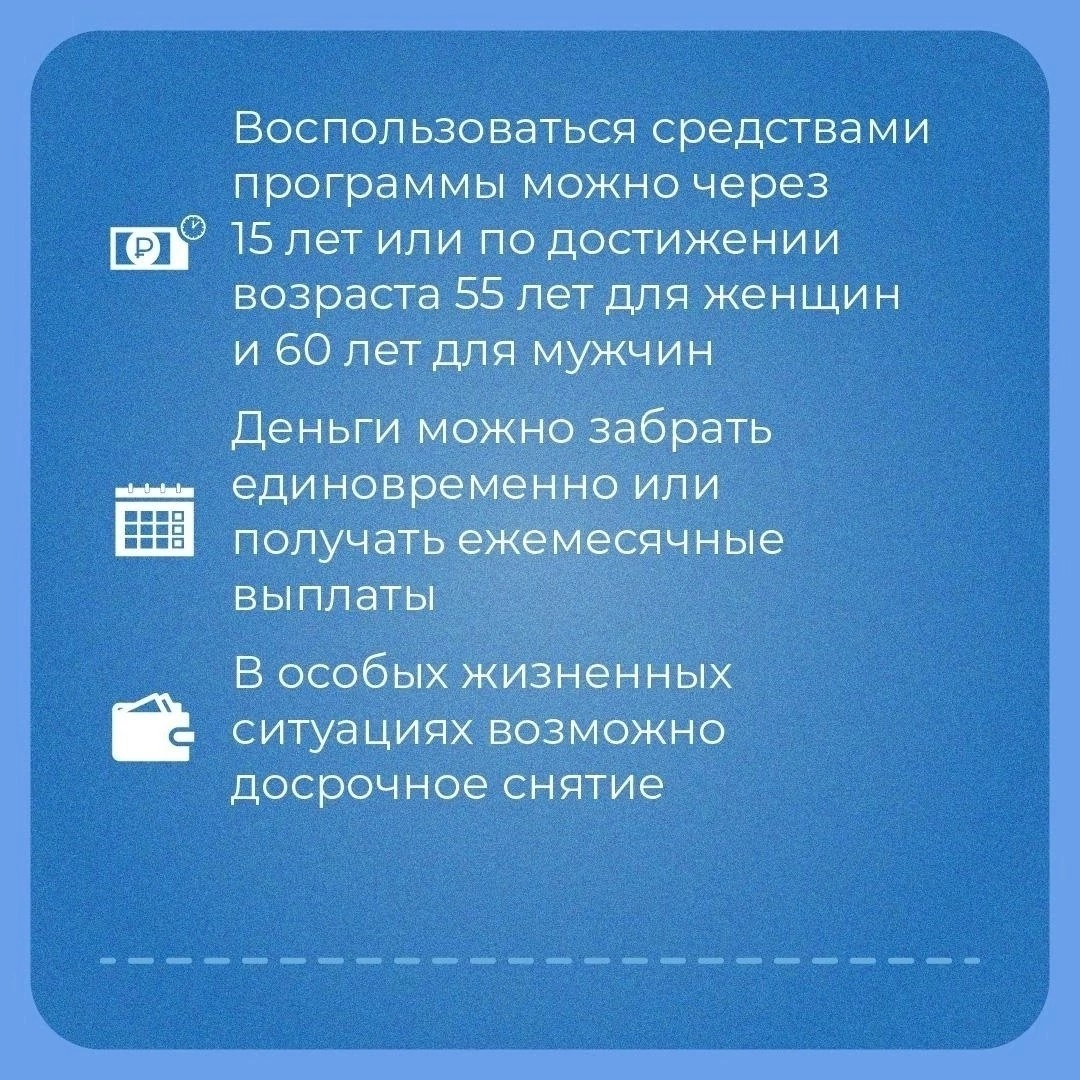 Воспользоваться средствами программы можно через 15 лет или по достижении возраста 55 лет для женщин и 60 лет для мужчин

Деньги можно забрать единовременно или получать ежемесячные выплаты

В особых жизненных ситуациях возможно досрочное снятие